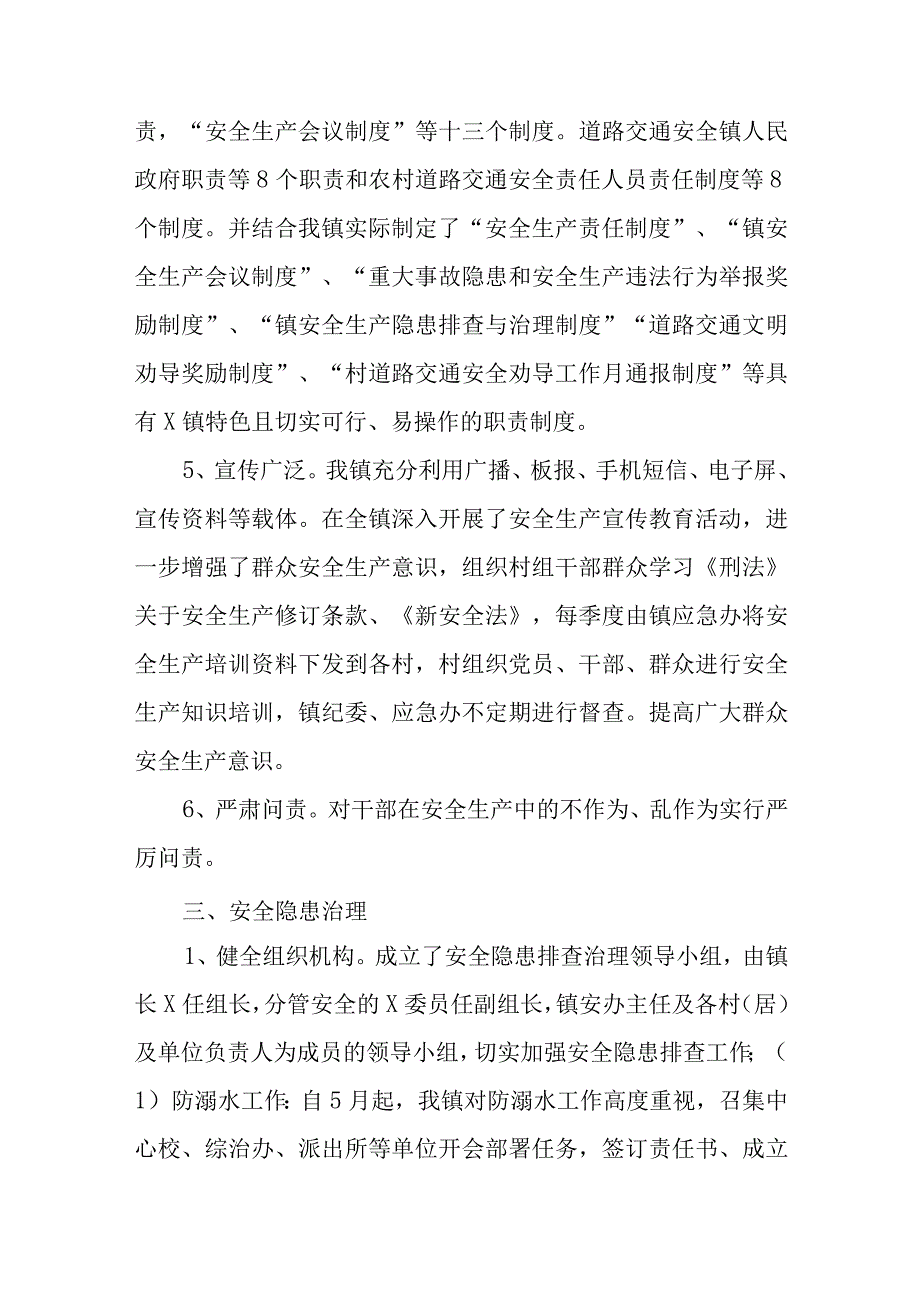 责，“安全生产会议制度”等十三个制度。道路交通安全镇人民政府职责等8个职责和农村道路交通安全责任人员责任制度等8个制度。并结合我镇实际制定了“安全生产责任制度”、“镇安全生产会议制度”、“重大事故隐患和安全生产违法行为举报奖励制度”、“镇安全生产隐患排查与治理制度”“道路交通文明劝导奖励制度”、“村道路交通安全劝导工作月通报制度”等具有X镇特色且切实可行、易操作的职责制度。

5、宣传广泛。我镇充分利用广播、板报、手机短信、电子屏、宣传资料等载体。在全镇深入开展了安全生产宣传教育活动，进一步增强了群众安全生产意识，组织村组干部群众学习《刑法》关于安全生产修订条款、《新安全法》，每季度由镇应急办将安全生产培训资料下发到各村，村组织党员、干部、群众进行安全生产知识培训，镇纪委、应急办不定期进行督查。提高广大群众安全生产意识。

6、严肃问责。对干部在安全生产中的不作为、乱作为实行严厉问责。

三、安全隐患治理

1、健全组织机构。成立了安全隐患排查治理领导小组，由镇长X任组长，分管安全的X委员任副组长，镇安办主任及各村（居）及单位负责人为成员的领导小组，切实加强安全隐患排查工作;（1）防溺水工作:自5月起，我镇对防溺水工作高度重视，召集中心校、综治办、派出所等单位开会部署任务，签订责任书、成立